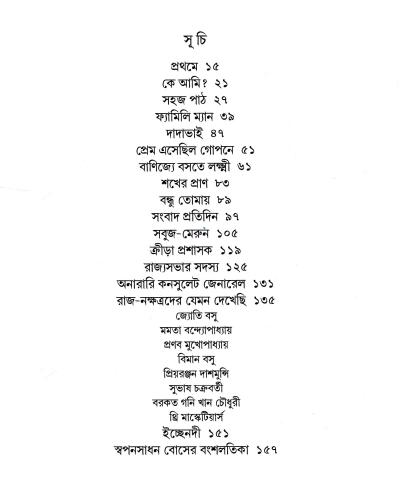 সূচি

প্রথমে ১৫
কে আমি? ২১
সহজ পাঠ ২৭
ফ্যামিলি ম্যান ৩৯
দাদাভাই ৪৭
প্রেম এসেছিল গোপনে ৫১
বাণিজ্যে বসতে লক্ষ্মী ৬১
শখের প্রাণ ৮৩
বন্ধু তোমায় ৮৯
সংবাদ প্রতিদিন ৯৭
সবুজ-মেরুন ১০৫
ক্রীড়া প্রশাসক ১১৯
রাজ্যসভার সদস্য ১২৫
অনারারি কনসুলেট জেনারেল ১৩১
রাজ-নক্ষত্রদের যেমন দেখেছি ১৩৫
জ্যোতি বসু
মমতা বন্দ্যোপাধ্যায়
প্রণব মুখোপাধ্যায়
বিমান বসু
প্রিয়রঞ্জন দাশমুন্সি
সুভাষ চক্রবর্তী
বরকত গনি খান চৌধুরী
থ্রি মাস্কেটিয়ার্স
ইচ্ছেনদী ১৫১
স্বপনসাধন বোসের বংশলতিকা ১৫৭